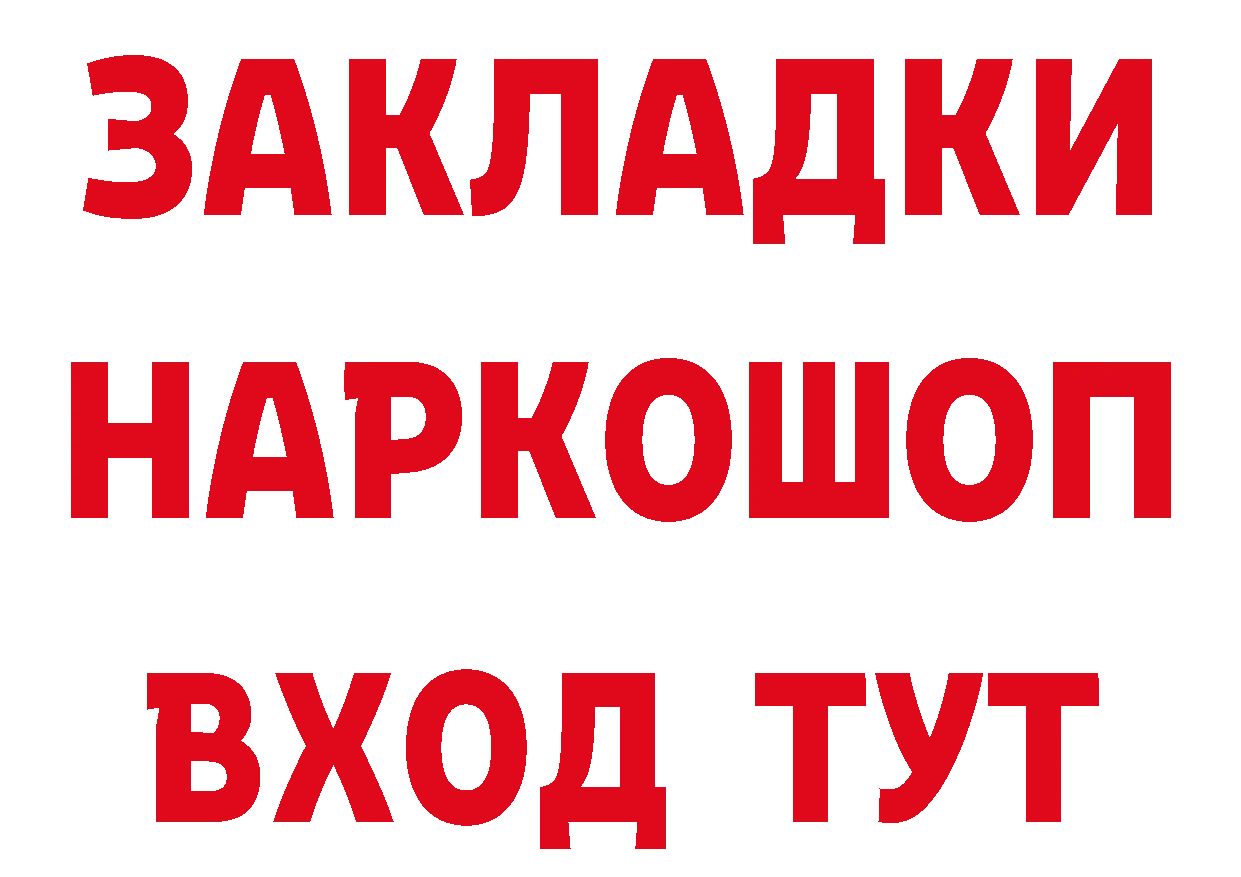 ЗАКЛАДКИ
НАРКОШОП
ВХОД ТУТ